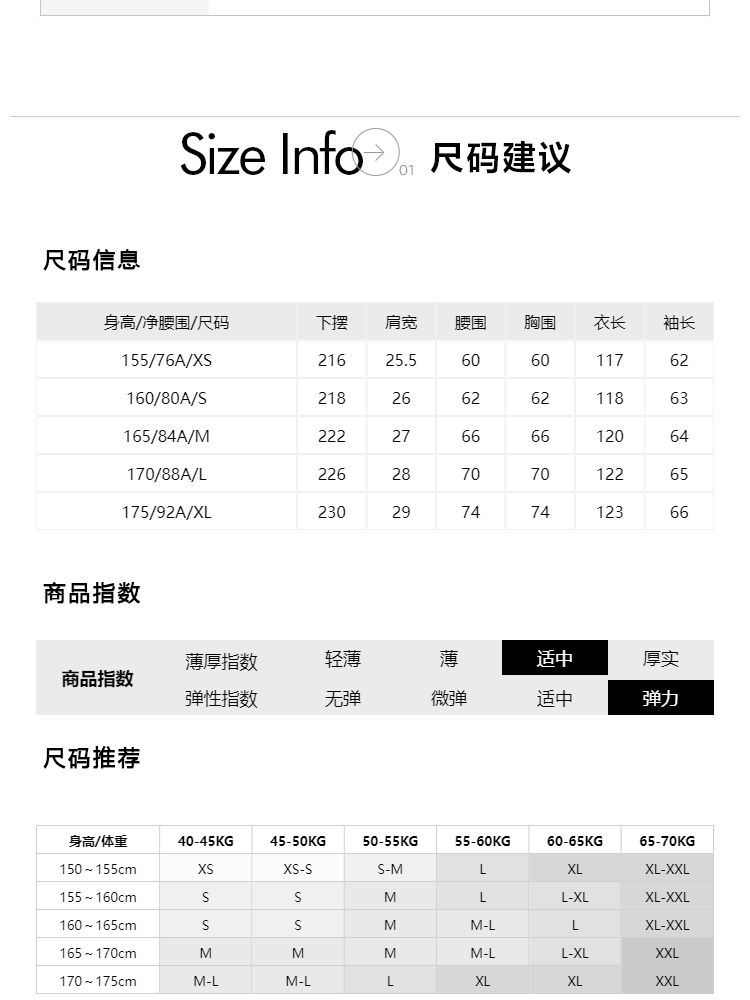 Size Info 01 尺码建议

尺码信息

| 身高/净腰围/尺码 | 下摆 | 肩宽 | 腰围 | 胸围 | 衣长 | 袖长 |
|---|---|---|---|---|---|---|
| 155/76A/XS | 216 | 25.5 | 60 | 60 | 117 | 62 |
| 160/80A/S | 218 | 26 | 62 | 62 | 118 | 63 |
| 165/84A/M | 222 | 27 | 66 | 66 | 120 | 64 |
| 170/88A/L | 226 | 28 | 70 | 70 | 122 | 65 |
| 175/92A/XL | 230 | 29 | 74 | 74 | 123 | 66 |

商品指数

| 商品指数 | 薄厚指数 | 轻薄 | 薄 | 适中 | 厚实 |
|---|---|---|---|---|---|
| | 弹性指数 | 无弹 | 微弹 | 适中 | 弹力 |

尺码推荐

| 身高/体重 | 40-45KG | 45-50KG | 50-55KG | 55-60KG | 60-65KG | 65-70KG |
|---|---|---|---|---|---|---|
| 150～155cm | XS | XS-S | S-M | L | XL | XL-XXL |
| 155～160cm | S | S | M | L | L-XL | XL-XXL |
| 160～165cm | S | S | M | M-L | L | XL-XXL |
| 165～170cm | M | M | M | M-L | L-XL | XXL |
| 170～175cm | M-L | M-L | L | XL | XL | XXL |